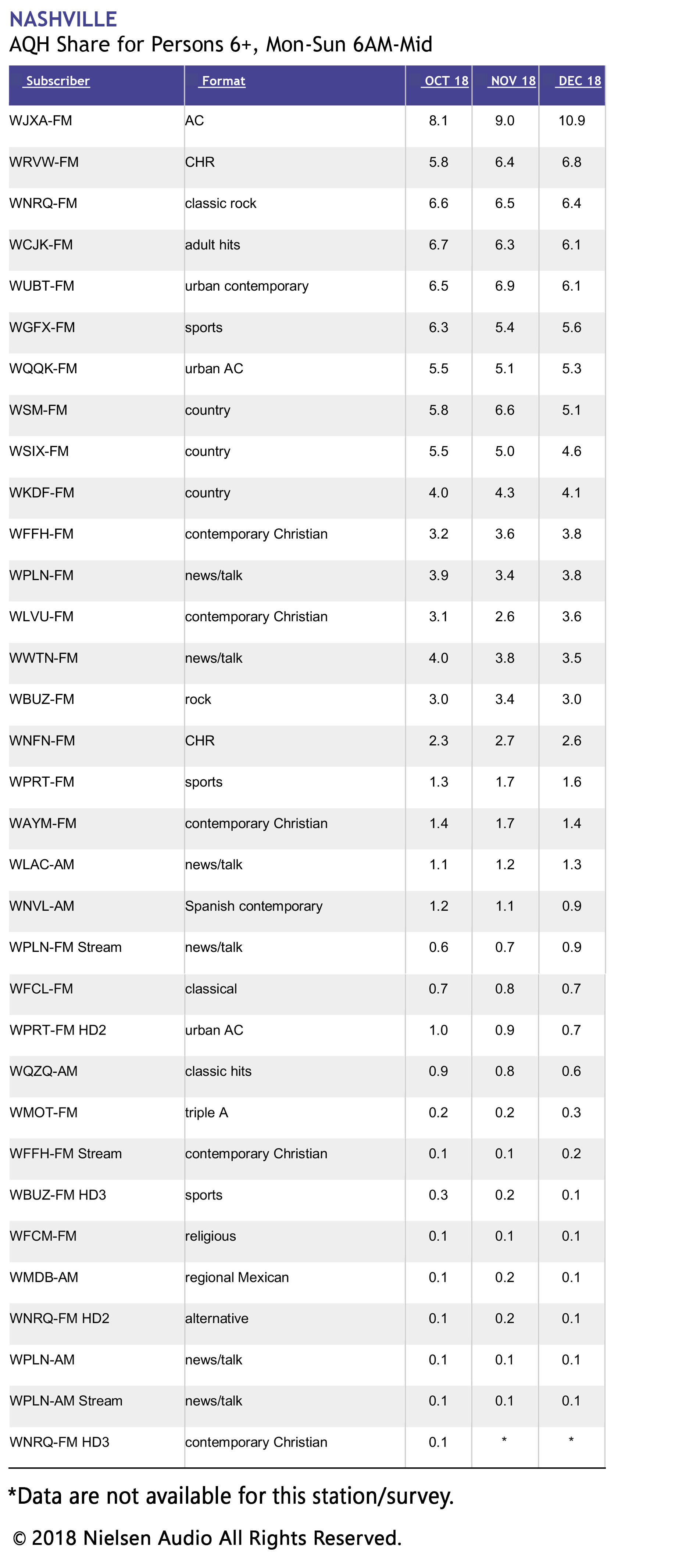 NASHVILLE
AQH Share for Persons 6+, Mon-Sun 6AM-Mid

| Subscriber | Format | OCT 18 | NOV 18 | DEC 18 |
|---|---|---|---|---|
| WJXA-FM | AC | 8.1 | 9.0 | 10.9 |
| WRVW-FM | CHR | 5.8 | 6.4 | 6.8 |
| WNRQ-FM | classic rock | 6.6 | 6.5 | 6.4 |
| WCJK-FM | adult hits | 6.7 | 6.3 | 6.1 |
| WUBT-FM | urban contemporary | 6.5 | 6.9 | 6.1 |
| WGFX-FM | sports | 6.3 | 5.4 | 5.6 |
| WQQK-FM | urban AC | 5.5 | 5.1 | 5.3 |
| WSM-FM | country | 5.8 | 6.6 | 5.1 |
| WSIX-FM | country | 5.5 | 5.0 | 4.6 |
| WKDF-FM | country | 4.0 | 4.3 | 4.1 |
| WFFH-FM | contemporary Christian | 3.2 | 3.6 | 3.8 |
| WPLN-FM | news/talk | 3.9 | 3.4 | 3.8 |
| WLVU-FM | contemporary Christian | 3.1 | 2.6 | 3.6 |
| WWTN-FM | news/talk | 4.0 | 3.8 | 3.5 |
| WBUZ-FM | rock | 3.0 | 3.4 | 3.0 |
| WNFN-FM | CHR | 2.3 | 2.7 | 2.6 |
| WPRT-FM | sports | 1.3 | 1.7 | 1.6 |
| WAYM-FM | contemporary Christian | 1.4 | 1.7 | 1.4 |
| WLAC-AM | news/talk | 1.1 | 1.2 | 1.3 |
| WNVL-AM | Spanish contemporary | 1.2 | 1.1 | 0.9 |
| WPLN-FM Stream | news/talk | 0.6 | 0.7 | 0.9 |
| WFCL-FM | classical | 0.7 | 0.8 | 0.7 |
| WPRT-FM HD2 | urban AC | 1.0 | 0.9 | 0.7 |
| WQZQ-AM | classic hits | 0.9 | 0.8 | 0.6 |
| WMOT-FM | triple A | 0.2 | 0.2 | 0.3 |
| WFFH-FM Stream | contemporary Christian | 0.1 | 0.1 | 0.2 |
| WBUZ-FM HD3 | sports | 0.3 | 0.2 | 0.1 |
| WFCM-FM | religious | 0.1 | 0.1 | 0.1 |
| WMDB-AM | regional Mexican | 0.1 | 0.2 | 0.1 |
| WNRQ-FM HD2 | alternative | 0.1 | 0.2 | 0.1 |
| WPLN-AM | news/talk | 0.1 | 0.1 | 0.1 |
| WPLN-AM Stream | news/talk | 0.1 | 0.1 | 0.1 |
| WNRQ-FM HD3 | contemporary Christian | 0.1 | * | * |

*Data are not available for this station/survey.

© 2018 Nielsen Audio All Rights Reserved.